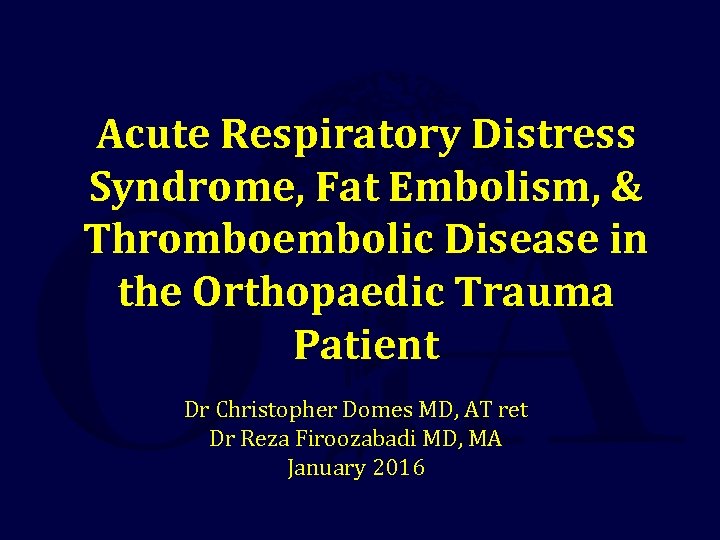 Acute Respiratory Distress Syndrome, Fat Embolism, & Thromboembolic Disease in the Orthopaedic Trauma Patient

Dr Christopher Domes MD, AT ret
Dr Reza Firoozabadi MD, MA
January 2016

OTA